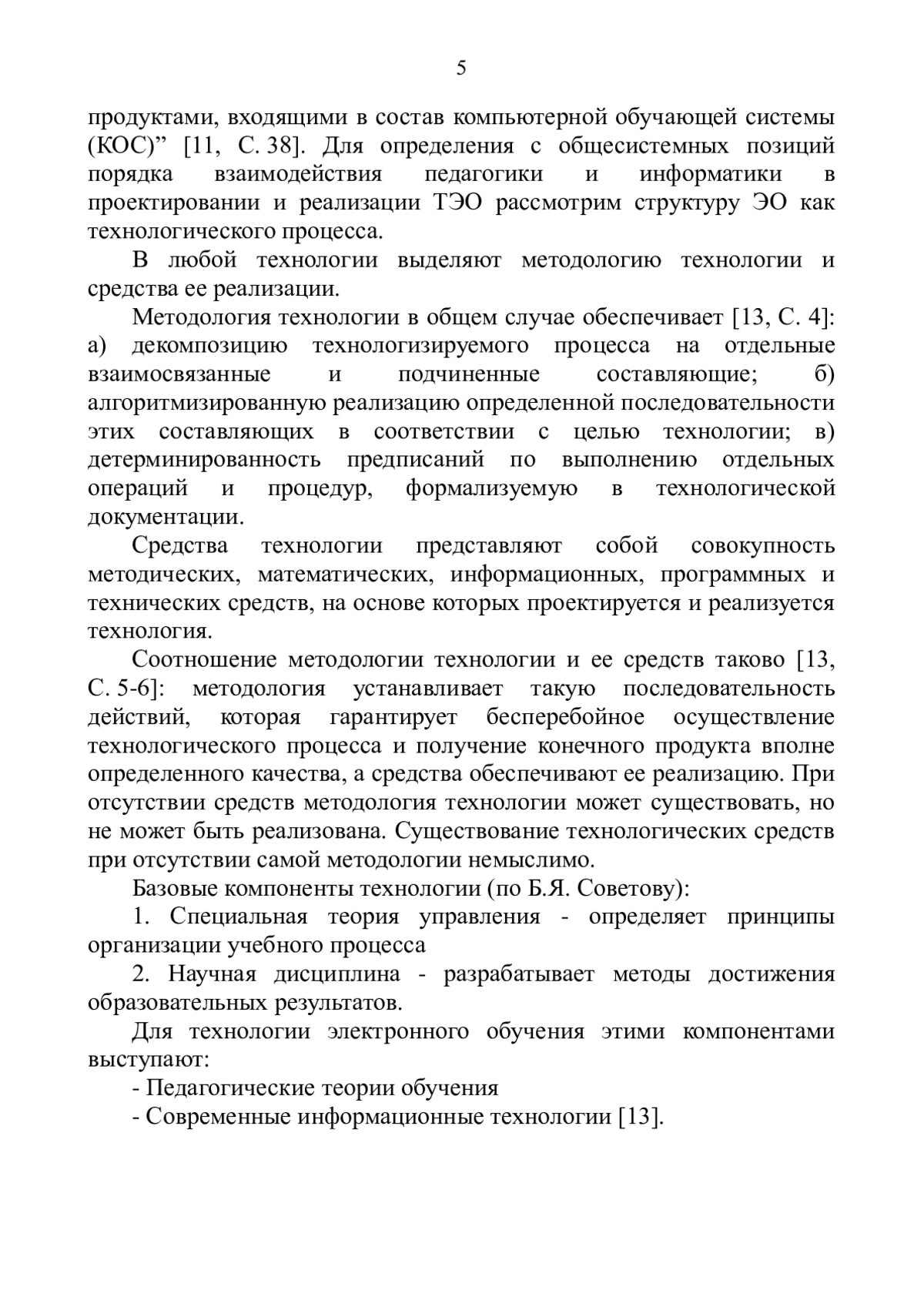 5

продуктами, входящими в состав компьютерной обучающей системы (КОС)” [11, С. 38]. Для определения с общесистемных позиций порядка взаимодействия педагогики и информатики в проектировании и реализации ТЭО рассмотрим структуру ЭО как технологического процесса.

В любой технологии выделяют методологию технологии и средства ее реализации.

Методология технологии в общем случае обеспечивает [13, С. 4]: а) декомпозицию технологизируемого процесса на отдельные взаимосвязанные и подчиненные составляющие; б) алгоритмизированную реализацию определенной последовательности этих составляющих в соответствии с целью технологии; в) детерминированность предписаний по выполнению отдельных операций и процедур, формализуемую в технологической документации.

Средства технологии представляют собой совокупность методических, математических, информационных, программных и технических средств, на основе которых проектируется и реализуется технология.

Соотношение методологии технологии и ее средств таково [13, С. 5-6]: методология устанавливает такую последовательность действий, которая гарантирует бесперебойное осуществление технологического процесса и получение конечного продукта вполне определенного качества, а средства обеспечивают ее реализацию. При отсутствии средств методология технологии может существовать, но не может быть реализована. Существование технологических средств при отсутствии самой методологии немыслимо.

Базовые компоненты технологии (по Б.Я. Советову):

1. Специальная теория управления - определяет принципы организации учебного процесса

2. Научная дисциплина - разрабатывает методы достижения образовательных результатов.

Для технологии электронного обучения этими компонентами выступают:

- Педагогические теории обучения

- Современные информационные технологии [13].